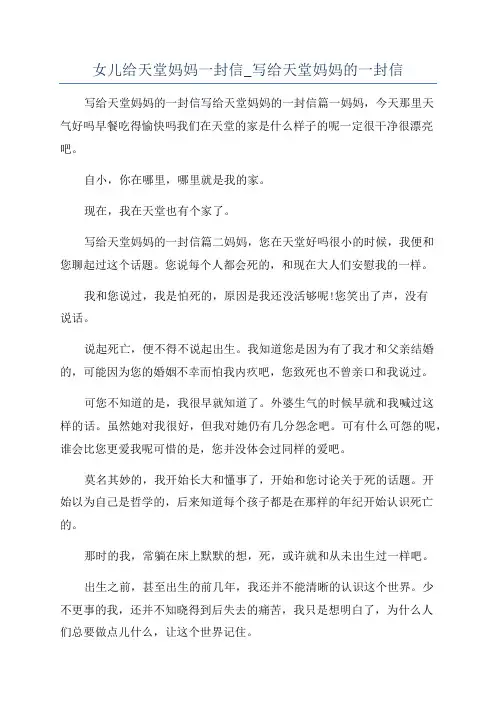 女儿给天堂妈妈一封信_写给天堂妈妈的一封信

写给天堂妈妈的一封信写给天堂妈妈的一封信篇一妈妈，今天那里天气好吗早餐吃得愉快吗我们在天堂的家是什么样子的呢一定很干净很漂亮吧。

自小，你在哪里，哪里就是我的家。

现在，我在天堂也有个家了。

写给天堂妈妈的一封信篇二妈妈，您在天堂好吗很小的时候，我便和您聊起过这个话题。您说每个人都会死的，和现在大人们安慰我的一样。

我和您说过，我是怕死的，原因是我还没活够呢!您笑出了声，没有说话。

说起死亡，便不得不说起出生。我知道您是因为有了我才和父亲结婚的，可能因为您的婚姻不幸而怕我内疚吧，您致死也不曾亲口和我说过。

可您不知道的是，我很早就知道了。外婆生气的时候早就和我喊过这样的话。虽然她对我很好，但我对她仍有几分怨念吧。可有什么可怨的呢，谁会比您更爱我呢可惜的是，您并没体会过同样的爱吧。

莫名其妙的，我开始长大和懂事了，开始和您讨论关于死的话题。开始以为自己是哲学的，后来知道每个孩子都是在那样的年纪开始认识死亡的。

那时的我，常躺在床上默默的想，死，或许就和从未出生过一样吧。

出生之前，甚至出生的前几年，我还并不能清晰的认识这个世界。少不更事的我，还并不知晓得到后失去的痛苦，我只是想明白了，为什么人们总要做点儿什么，让这个世界记住。